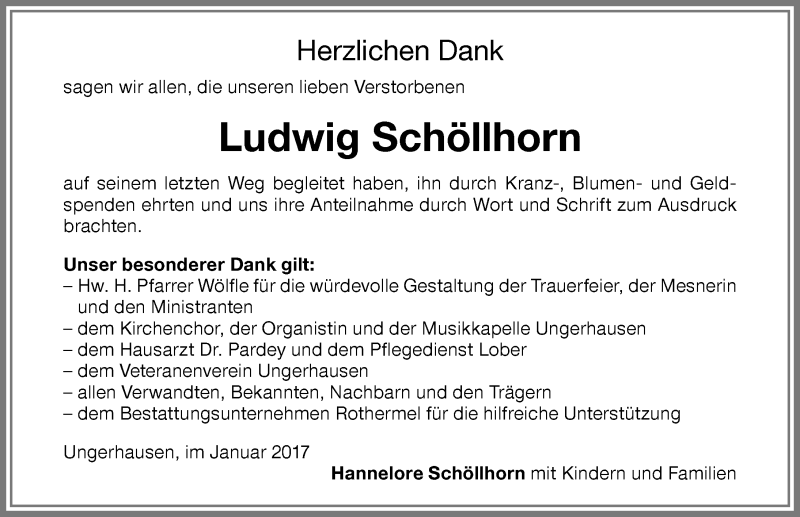 Herzlichen Dank

sagen wir allen, die unseren lieben Verstorbenen

Ludwig Schöllhorn

auf seinem letzten Weg begleitet haben, ihn durch Kranz-, Blumen- und Geldspenden ehrten und uns ihre Anteilnahme durch Wort und Schrift zum Ausdruck brachten.

Unser besonderer Dank gilt:
– Hw. H. Pfarrer Wölfle für die würdevolle Gestaltung der Trauerfeier, der Mesnerin und den Ministranten
– dem Kirchenchor, der Organistin und der Musikkapelle Ungerhausen
– dem Hausarzt Dr. Pardey und dem Pflegedienst Lober
– dem Veteranenverein Ungerhausen
– allen Verwandten, Bekannten, Nachbarn und den Trägern
– dem Bestattungsunternehmen Rothermel für die hilfreiche Unterstützung

Ungerhausen, im Januar 2017

Hannelore Schöllhorn mit Kindern und Familien